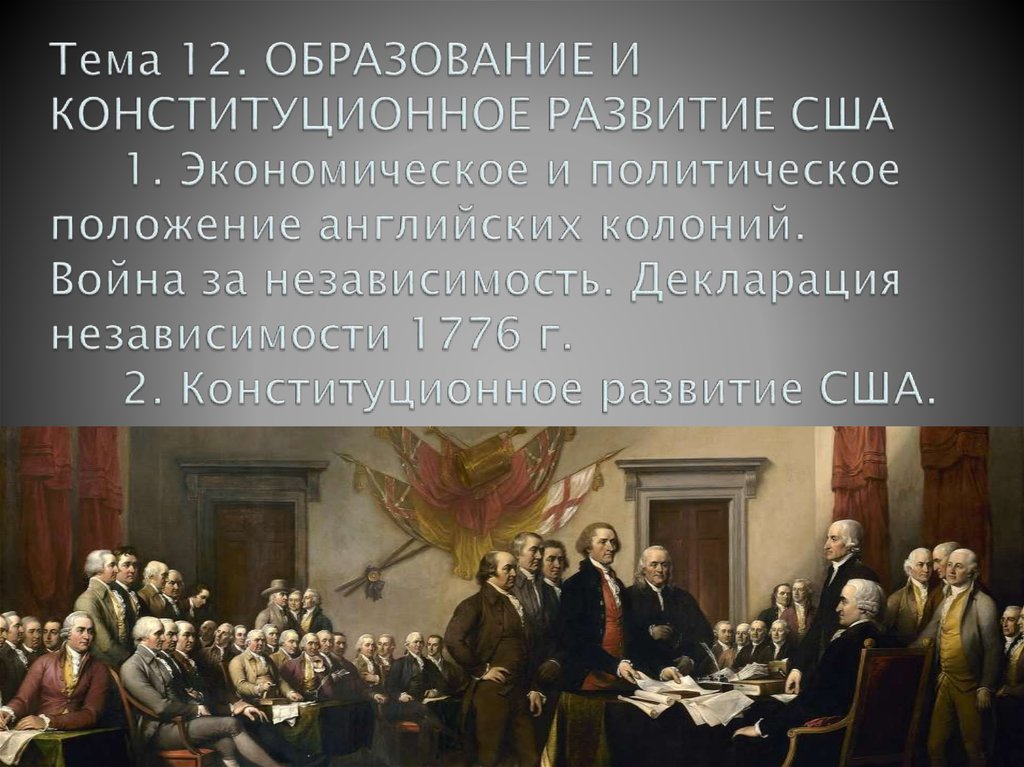 Тема 12. ОБРАЗОВАНИЕ И КОНСТИТУЦИОННОЕ РАЗВИТИЕ США

1. Экономическое и политическое положение английских колоний. Война за независимость. Декларация независимости 1776 г.

2. Конституционное развитие США.